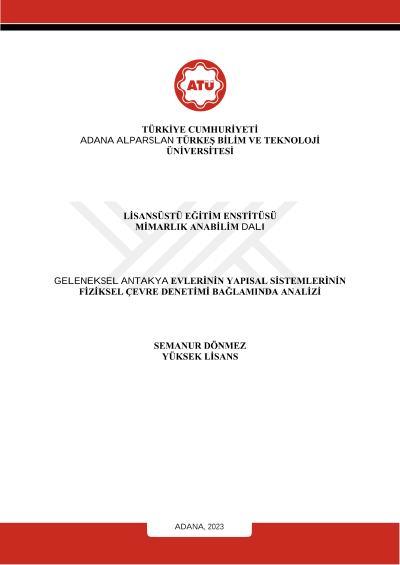 ATÜ

TÜRKİYE CUMHURİYETİ
ADANA ALPARSLAN TÜRKEŞ BİLİM VE TEKNOLOJİ ÜNİVERSİTESİ

LİSANSÜSTÜ EĞİTİM ENSTİTÜSÜ
MİMARLIK ANABİLİM DALI

GELENEKSEL ANTAKYA EVLERİNİN YAPISAL SİSTEMLERİNİN FİZİKSEL ÇEVRE DENETİMİ BAĞLAMINDA ANALİZİ

SEMANUR DÖNMEZ
YÜKSEK LİSANS

ADANA, 2023